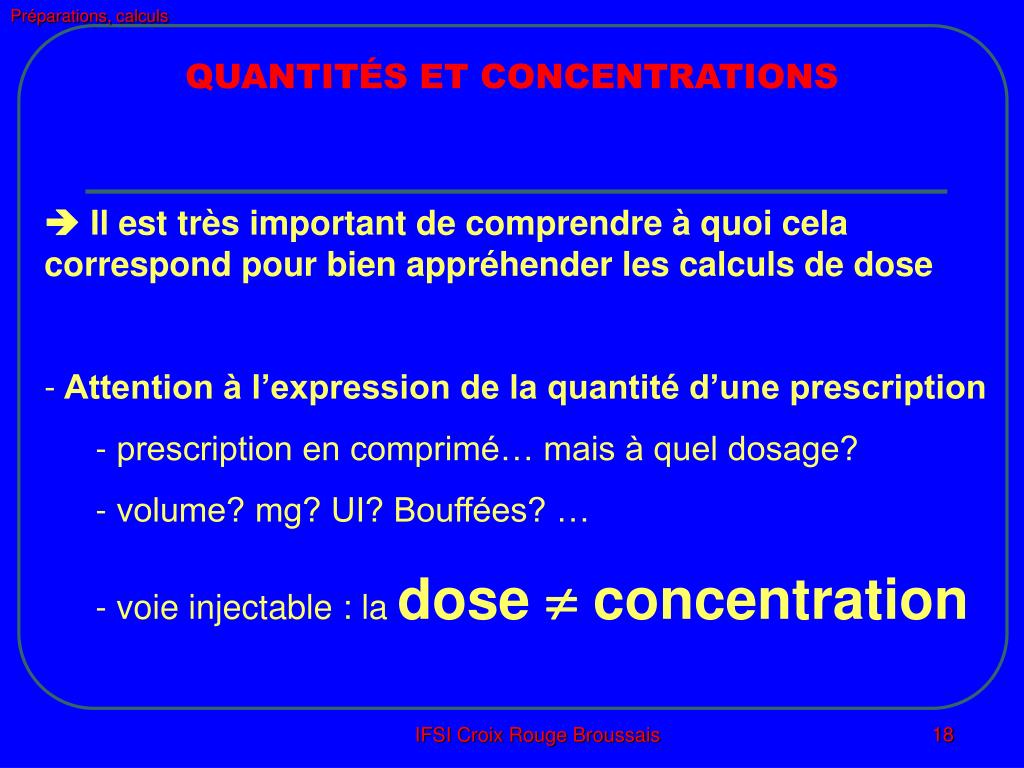 Préparations, calculs

QUANTITÉS ET CONCENTRATIONS

➔ Il est très important de comprendre à quoi cela correspond pour bien appréhender les calculs de dose

- Attention à l'expression de la quantité d'une prescription

- prescription en comprimé… mais à quel dosage?

- volume? mg? UI? Bouffées? …

- voie injectable : la dose $\neq$ concentration

IFSI Croix Rouge Broussais

18